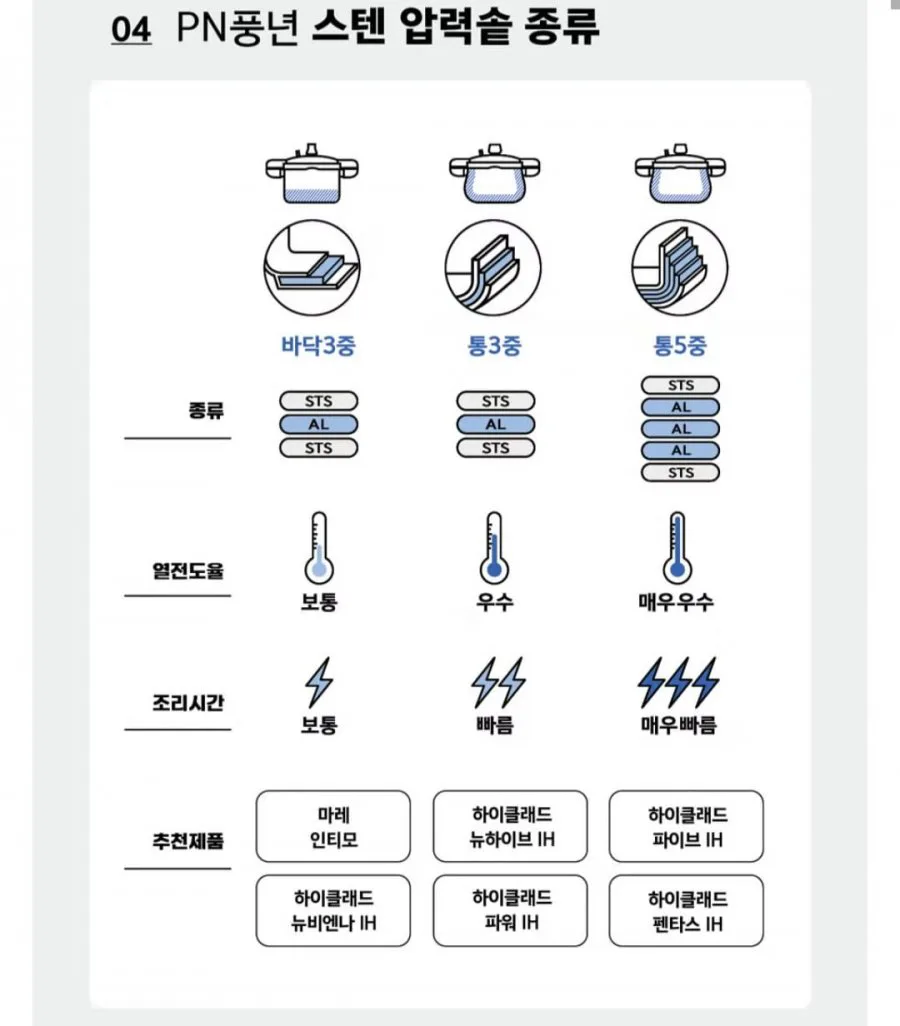 04 PN풍년 스텐 압력솥 종류

| | 바닥3중 | 통3중 | 통5중 |
|---|---|---|---|
| 종류 | STS AL STS | STS AL STS | STS AL AL AL STS |
| 열전도율 | 보통 | 우수 | 매우우수 |
| 조리시간 | 보통 | 빠름 | 매우빠름 |
| 추천제품 | 마레 인티모 | 하이클래드 뉴하이브 IH | 하이클래드 파이브 IH |
| | 하이클래드 뉴비엔나 IH | 하이클래드 파워 IH | 하이클래드 펜타스 IH |